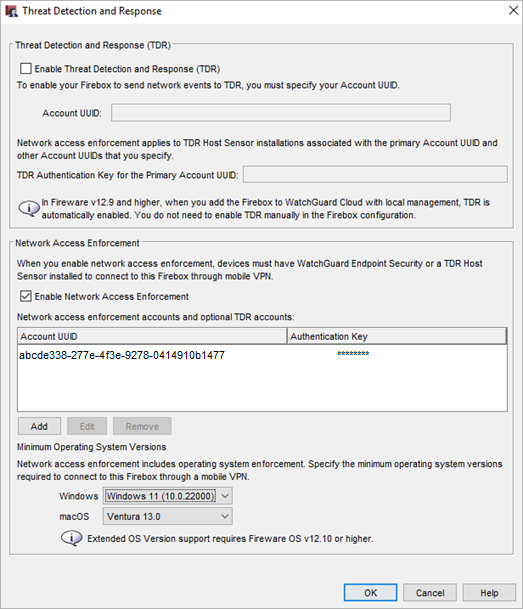 Threat Detection and Response

Threat Detection and Response (TDR)

Enable Threat Detection and Response (TDR)

To enable your Firebox to send network events to TDR, you must specify your Account UUID.

Account UUID:

Network access enforcement applies to TDR Host Sensor installations associated with the primary Account UUID and other Account UUIDs that you specify.

TDR Authentication Key for the Primary Account UUID:

In Fireware v12.9 and higher, when you add the Firebox to WatchGuard Cloud with local management, TDR is automatically enabled. You do not need to enable TDR manually in the Firebox configuration.

Network Access Enforcement

When you enable network access enforcement, devices must have WatchGuard Endpoint Security or a TDR Host Sensor installed to connect to this Firebox through mobile VPN.

Enable Network Access Enforcement

Network access enforcement accounts and optional TDR accounts:

| Account UUID | Authentication Key |
|---|---|
| abcde338-277e-4f3e-9278-0414910b1477 | ******** |

Add Edit Remove

Minimum Operating System Versions

Network access enforcement includes operating system enforcement. Specify the minimum operating system versions required to connect to this Firebox through a mobile VPN.

Windows Windows 11 (10.0.22000)

macOS Ventura 13.0

Extended OS Version support requires Fireware OS v12.10 or higher.

OK Cancel Help